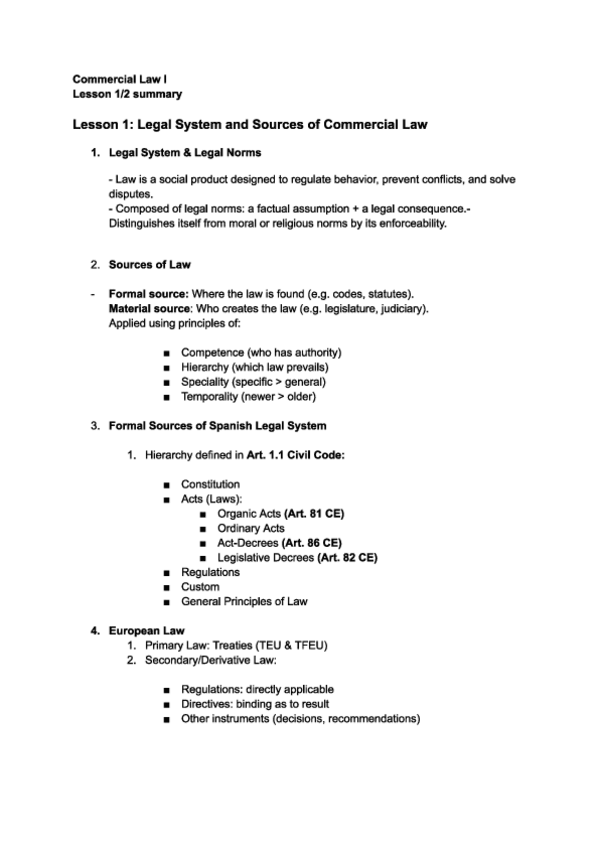 Commercial Law I
Lesson 1/2 summary

Lesson 1: Legal System and Sources of Commercial Law

1. Legal System & Legal Norms

- Law is a social product designed to regulate behavior, prevent conflicts, and solve disputes.
- Composed of legal norms: a factual assumption + a legal consequence.- Distinguishes itself from moral or religious norms by its enforceability.

2. Sources of Law

- Formal source: Where the law is found (e.g. codes, statutes).
Material source: Who creates the law (e.g. legislature, judiciary).
Applied using principles of:

■ Competence (who has authority)
■ Hierarchy (which law prevails)
■ Speciality (specific > general)
■ Temporality (newer > older)

3. Formal Sources of Spanish Legal System

1. Hierarchy defined in Art. 1.1 Civil Code:

■ Constitution
■ Acts (Laws):
■ Organic Acts (Art. 81 CE)
■ Ordinary Acts
■ Act-Decrees (Art. 86 CE)
■ Legislative Decrees (Art. 82 CE)
■ Regulations
■ Custom
■ General Principles of Law

4. European Law
1. Primary Law: Treaties (TEU & TFEU)
2. Secondary/Derivative Law:

■ Regulations: directly applicable
■ Directives: binding as to result
■ Other instruments (decisions, recommendations)